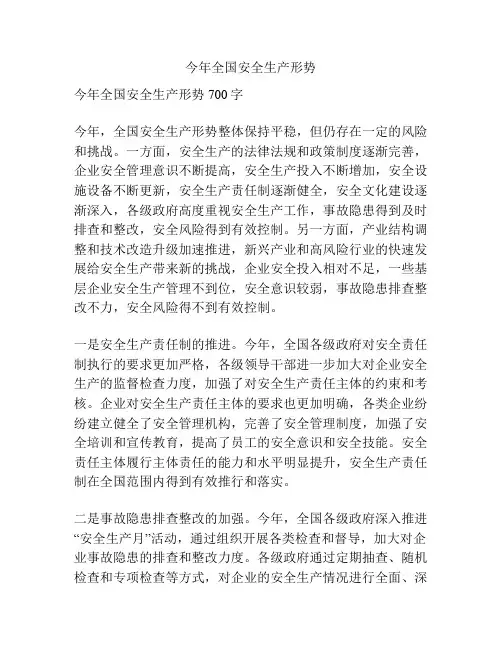 今年全国安全生产形势

今年全国安全生产形势 700 字

今年，全国安全生产形势整体保持平稳，但仍存在一定的风险和挑战。一方面，安全生产的法律法规和政策制度逐渐完善，企业安全管理意识不断提高，安全生产投入不断增加，安全设施设备不断更新，安全生产责任制逐渐健全，安全文化建设逐渐深入，各级政府高度重视安全生产工作，事故隐患得到及时排查和整改，安全风险得到有效控制。另一方面，产业结构调整和技术改造升级加速推进，新兴产业和高风险行业的快速发展给安全生产带来新的挑战，企业安全投入相对不足，一些基层企业安全生产管理不到位，安全意识较弱，事故隐患排查整改不力，安全风险得不到有效控制。

一是安全生产责任制的推进。今年，全国各级政府对安全责任制执行的要求更加严格，各级领导干部进一步加大对企业安全生产的监督检查力度，加强了对安全生产责任主体的约束和考核。企业对安全生产责任主体的要求也更加明确，各类企业纷纷建立健全了安全管理机构，完善了安全管理制度，加强了安全培训和宣传教育，提高了员工的安全意识和安全技能。安全责任主体履行主体责任的能力和水平明显提升，安全生产责任制在全国范围内得到有效推行和落实。

二是事故隐患排查整改的加强。今年，全国各级政府深入推进“安全生产月”活动，通过组织开展各类检查和督导，加大对企业事故隐患的排查和整改力度。各级政府通过定期抽查、随机检查和专项检查等方式，对企业的安全生产情况进行全面、深